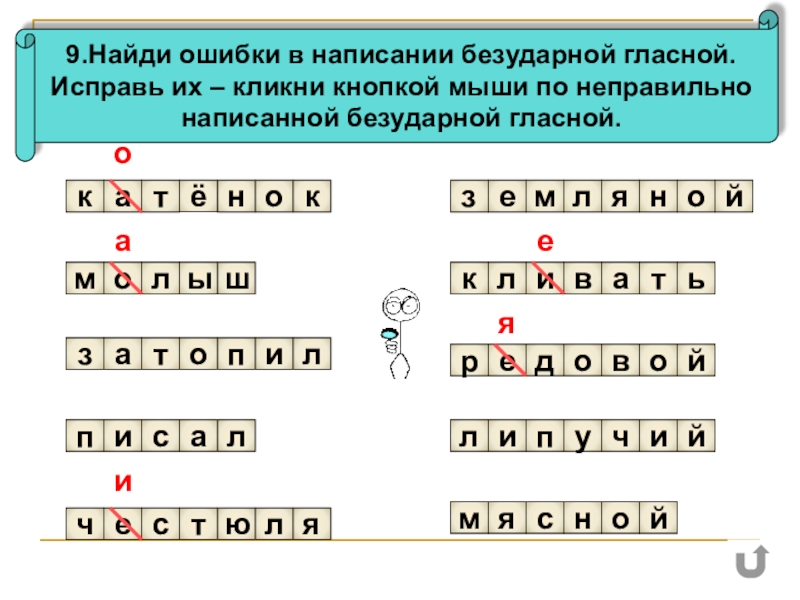 9.Найди ошибки в написании безударной гласной. Исправь их – кликни кнопкой мыши по неправильно написанной безударной гласной.

о
к а т ё н о к

а
м о л ы ш

з а т о п и л

п и с а л

и
ч е с т ю л я

з е м л я н о й

е
к л и в а т ь

я
р е д о в о й

л и п у ч и й

м я с н о й